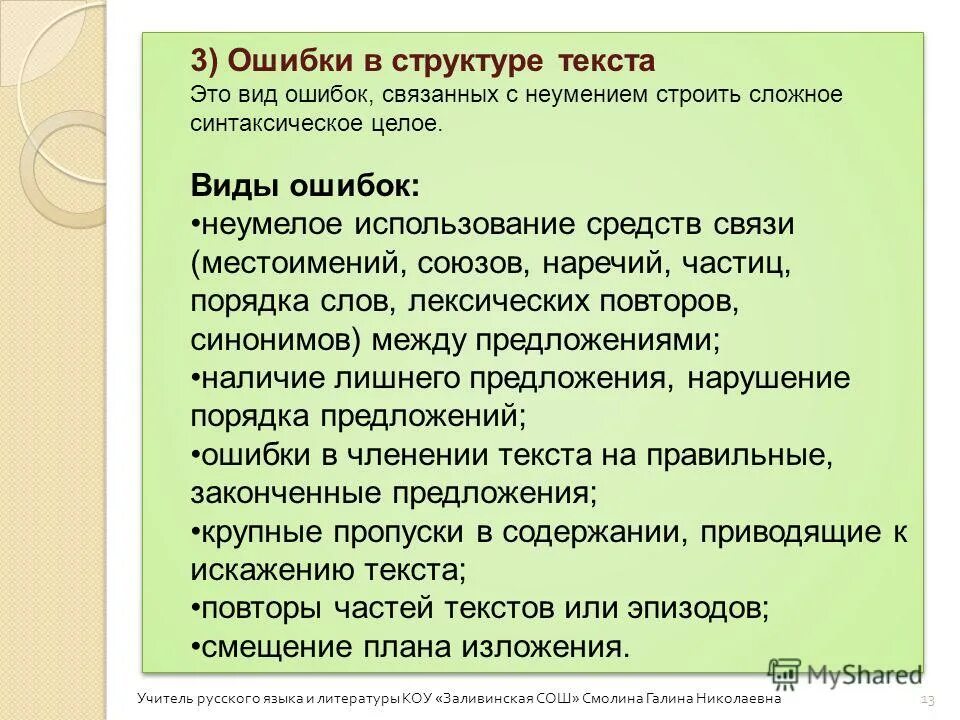 3) Ошибки в структуре текста
Это вид ошибок, связанных с неумением строить сложное синтаксическое целое.

Виды ошибок:
•неумелое использование средств связи (местоимений, союзов, наречий, частиц, порядка слов, лексических повторов, синонимов) между предложениями;
•наличие лишнего предложения, нарушение порядка предложений;
•ошибки в членении текста на правильные, законченные предложения;
•крупные пропуски в содержании, приводящие к искажению текста;
•повторы частей текстов или эпизодов;
•смещение плана изложения.

MyShared

Учитель русского языка и литературы КОУ «Заливинская СОШ» Смолина Галина Николаевна 13